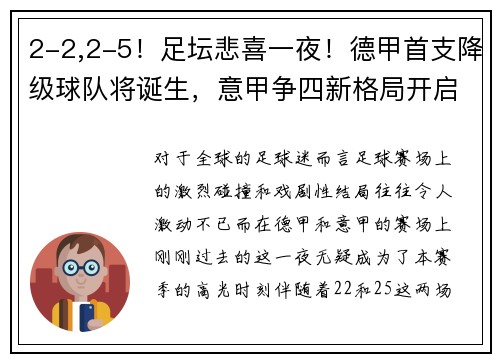 2-2,2-5！足坛悲喜一夜！德甲首支降级球队将诞生，意甲争四新格局开启

对于全球的足球迷而言足球赛场上的激烈碰撞和戏剧性结局往往令人激动不已而在德甲和意甲的赛场上刚刚过去的这一夜无疑成为了本赛季的高光时刻伴随着22和25这两场